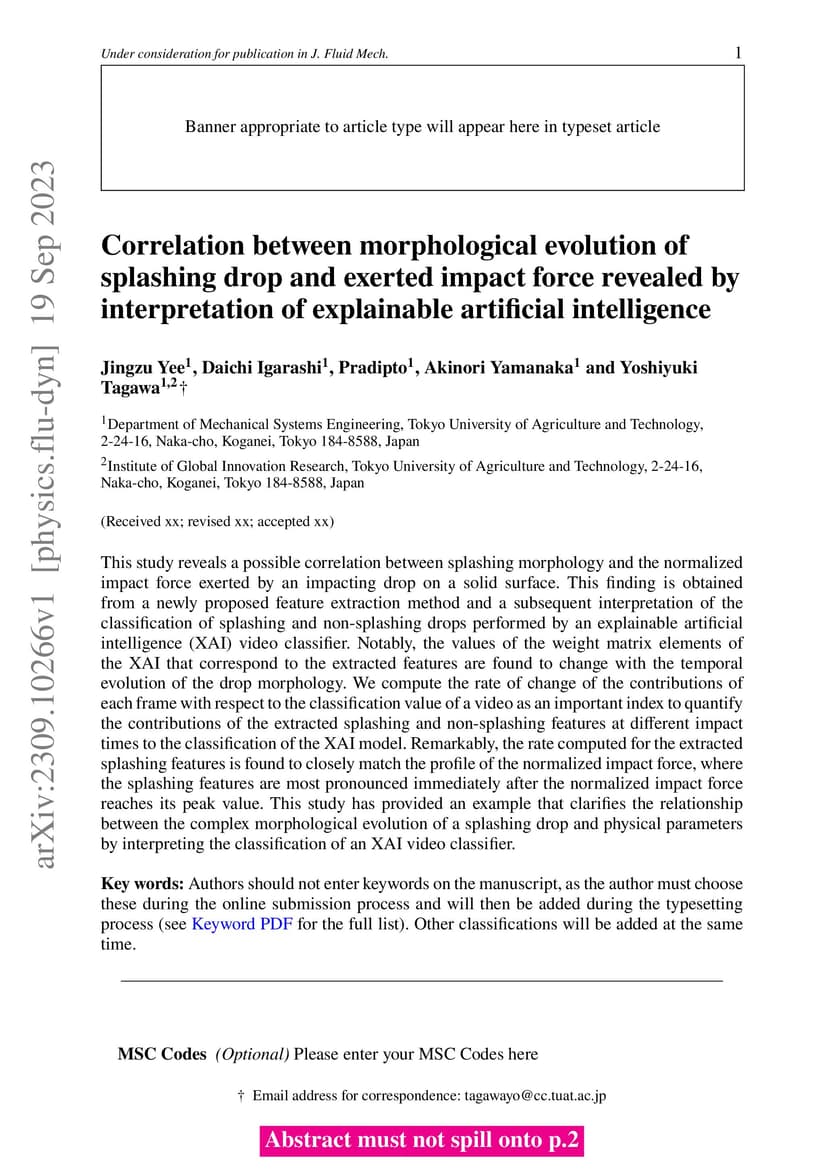 Under consideration for publication in J. Fluid Mech.

1

Banner appropriate to article type will appear here in typeset article

arXiv:2309.10266v1 [physics.flu-dyn] 19 Sep 2023

Correlation between morphological evolution of splashing drop and exerted impact force revealed by interpretation of explainable artificial intelligence

Jingzu Yee$^1$, Daichi Igarashi$^1$, Pradipto$^1$, Akinori Yamanaka$^1$ and Yoshiyuki Tagawa$^{1,2}$†

$^1$Department of Mechanical Systems Engineering, Tokyo University of Agriculture and Technology, 2-24-16, Naka-cho, Koganei, Tokyo 184-8588, Japan

$^2$Institute of Global Innovation Research, Tokyo University of Agriculture and Technology, 2-24-16, Naka-cho, Koganei, Tokyo 184-8588, Japan

(Received xx; revised xx; accepted xx)

This study reveals a possible correlation between splashing morphology and the normalized impact force exerted by an impacting drop on a solid surface. This finding is obtained from a newly proposed feature extraction method and a subsequent interpretation of the classification of splashing and non-splashing drops performed by an explainable artificial intelligence (XAI) video classifier. Notably, the values of the weight matrix elements of the XAI that correspond to the extracted features are found to change with the temporal evolution of the drop morphology. We compute the rate of change of the contributions of each frame with respect to the classification value of a video as an important index to quantify the contributions of the extracted splashing and non-splashing features at different impact times to the classification of the XAI model. Remarkably, the rate computed for the extracted splashing features is found to closely match the profile of the normalized impact force, where the splashing features are most pronounced immediately after the normalized impact force reaches its peak value. This study has provided an example that clarifies the relationship between the complex morphological evolution of a splashing drop and physical parameters by interpreting the classification of an XAI video classifier.

Key words: Authors should not enter keywords on the manuscript, as the author must choose these during the online submission process and will then be added during the typesetting process (see Keyword PDF for the full list). Other classifications will be added at the same time.

MSC Codes (Optional) Please enter your MSC Codes here

† Email address for correspondence: tagawayo@cc.tuat.ac.jp

Abstract must not spill onto p.2